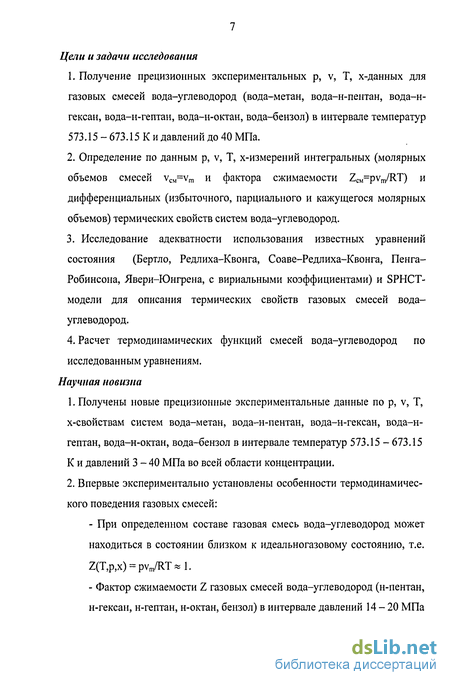 7

Цели и задачи исследования

1. Получение прецизионных экспериментальных p, v, T, x-данных для газовых смесей вода–углеводород (вода–метан, вода–н-пентан, вода–н-гексан, вода–н-гептан, вода–н-октан, вода–бензол) в интервале температур 573.15 – 673.15 К и давлений до 40 МПа.

2. Определение по данным p, v, T, x-измерений интегральных (молярных объемов смесей $v_{см}=v_m$ и фактора сжимаемости $Z_{см}=pv_m/RT$) и дифференциальных (избыточного, парциального и кажущегося молярных объемов) термических свойств систем вода–углеводород.

3. Исследование адекватности использования известных уравнений состояния (Бертло, Редлиха–Квонга, Соаве–Редлиха–Квонга, Пенга–Робинсона, Явери–Юнгрена, с вириальными коэффициентами) и SPHCT-модели для описания термических свойств газовых смесей вода–углеводород.

4. Расчет термодинамических функций смесей вода–углеводород по исследованным уравнениям.

Научная новизна

1. Получены новые прецизионные экспериментальные данные по p, v, T, x-свойствам систем вода–метан, вода–н-пентан, вода–н-гексан, вода–н-гептан, вода–н-октан, вода–бензол в интервале температур 573.15 – 673.15 К и давлений 3 – 40 МПа во всей области концентрации.

2. Впервые экспериментально установлены особенности термодинамического поведения газовых смесей:

- При определенном составе газовая смесь вода–углеводород может находиться в состоянии близком к идеальногазовому состоянию, т.е. $Z(T,p,x) = pv_m/RT \approx 1$.

- Фактор сжимаемости Z газовых смесей вода–углеводород (н-пентан, н-гексан, н-гептан, н-октан, бензол) в интервале давлений 14 – 20 МПа

dsLib.net
библиотека диссертаций